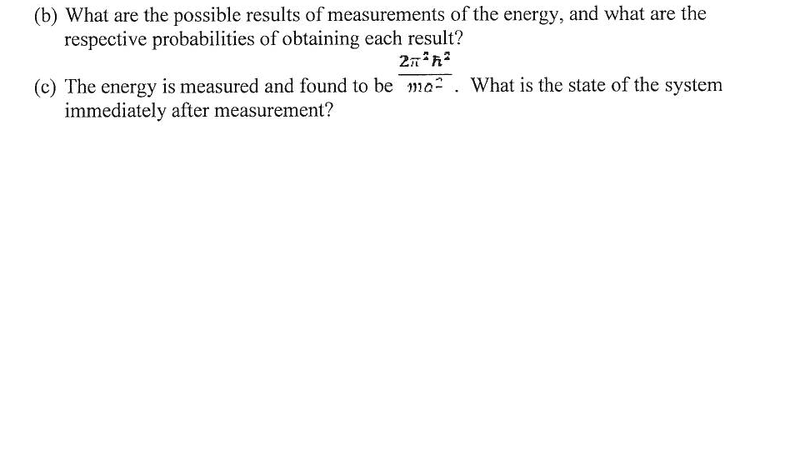 (b) What are the possible results of measurements of the energy, and what are the respective probabilities of obtaining each result?

(c) The energy is measured and found to be $\frac{2\pi^2\hbar^2}{ma^2}$. What is the state of the system immediately after measurement?